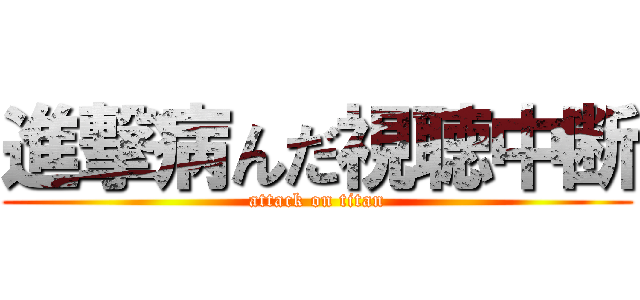 進撃病んだ視聴中断
attack on titan